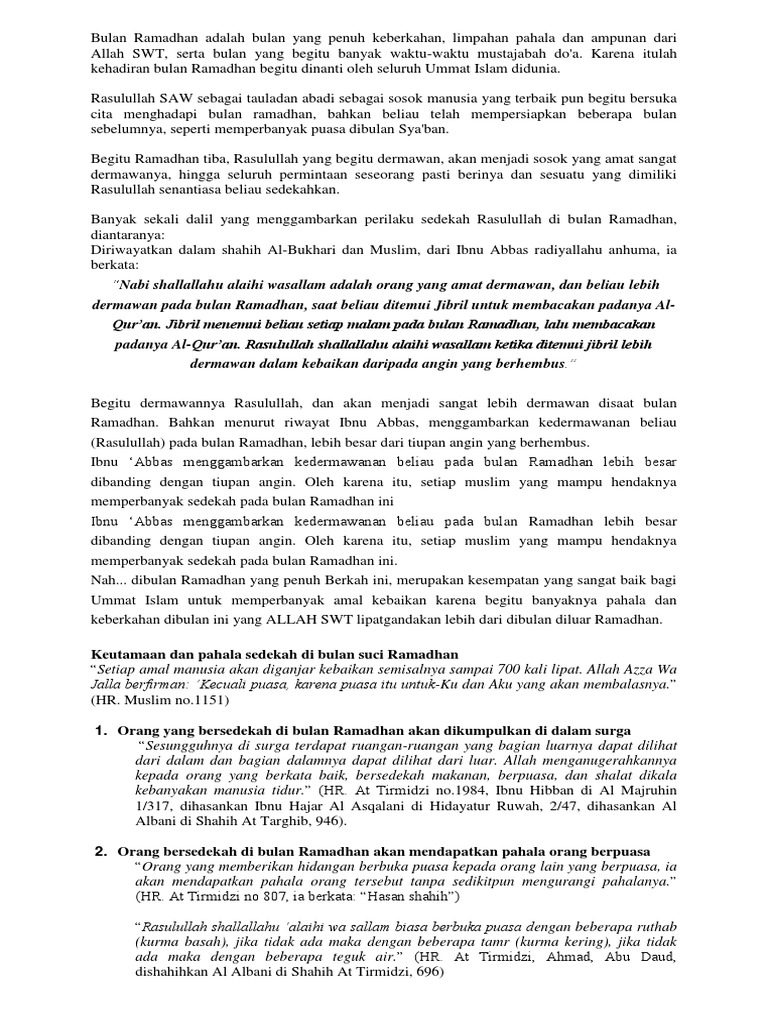 Bulan Ramadhan adalah bulan yang penuh keberkahan, limpahan pahala dan ampunan dari Allah SWT, serta bulan yang begitu banyak waktu-waktu mustajabah do'a. Karena itulah kehadiran bulan Ramadhan begitu dinanti oleh seluruh Ummat Islam didunia.

Rasulullah SAW sebagai tauladan abadi sebagai sosok manusia yang terbaik pun begitu bersuka cita menghadapi bulan ramadhan, bahkan beliau telah mempersiapkan beberapa bulan sebelumnya, seperti memperbanyak puasa dibulan Sya'ban.

Begitu Ramadhan tiba, Rasulullah yang begitu dermawan, akan menjadi sosok yang amat sangat dermawanya, hingga seluruh permintaan seseorang pasti berinya dan sesuatu yang dimiliki Rasulullah senantiasa beliau sedekahkan.

Banyak sekali dalil yang menggambarkan perilaku sedekah Rasulullah di bulan Ramadhan, diantaranya:
Diriwayatkan dalam shahih Al-Bukhari dan Muslim, dari Ibnu Abbas radiyallahu anhuma, ia berkata:
"Nabi shallallahu alaihi wasallam adalah orang yang amat dermawan, dan beliau lebih dermawan pada bulan Ramadhan, saat beliau ditemui Jibril untuk membacakan padanya Al-Qur'an. Jibril menemui beliau setiap malam pada bulan Ramadhan, lalu membacakan padanya Al-Qur'an. Rasulullah shallallahu alaihi wasallam ketika ditemui jibril lebih dermawan dalam kebaikan daripada angin yang berhembus."

Begitu dermawannya Rasulullah, dan akan menjadi sangat lebih dermawan disaat bulan Ramadhan. Bahkan menurut riwayat Ibnu Abbas, menggambarkan kedermawanan beliau (Rasulullah) pada bulan Ramadhan, lebih besar dari tiupan angin yang berhembus.
Ibnu 'Abbas menggambarkan kedermawanan beliau pada bulan Ramadhan lebih besar dibanding dengan tiupan angin. Oleh karena itu, setiap muslim yang mampu hendaknya memperbanyak sedekah pada bulan Ramadhan ini
Ibnu 'Abbas menggambarkan kedermawanan beliau pada bulan Ramadhan lebih besar dibanding dengan tiupan angin. Oleh karena itu, setiap muslim yang mampu hendaknya memperbanyak sedekah pada bulan Ramadhan ini.
Nah... dibulan Ramadhan yang penuh Berkah ini, merupakan kesempatan yang sangat baik bagi Ummat Islam untuk memperbanyak amal kebaikan karena begitu banyaknya pahala dan keberkahan dibulan ini yang ALLAH SWT lipatgandakan lebih dari dibulan diluar Ramadhan.

Keutamaan dan pahala sedekah di bulan suci Ramadhan
"Setiap amal manusia akan diganjar kebaikan semisalnya sampai 700 kali lipat. Allah Azza Wa Jalla berfirman: 'Kecuali puasa, karena puasa itu untuk-Ku dan Aku yang akan membalasnya." (HR. Muslim no.1151)

1. Orang yang bersedekah di bulan Ramadhan akan dikumpulkan di dalam surga
"Sesungguhnya di surga terdapat ruangan-ruangan yang bagian luarnya dapat dilihat dari dalam dan bagian dalamnya dapat dilihat dari luar. Allah menganugerahkannya kepada orang yang berkata baik, bersedekah makanan, berpuasa, dan shalat dikala kebanyakan manusia tidur." (HR. At Tirmidzi no.1984, Ibnu Hibban di Al Majruhin 1/317, dihasankan Ibnu Hajar Al Asqalani di Hidayatur Ruwah, 2/47, dihasankan Al Albani di Shahih At Targhib, 946).

2. Orang bersedekah di bulan Ramadhan akan mendapatkan pahala orang berpuasa
"Orang yang memberikan hidangan berbuka puasa kepada orang lain yang berpuasa, ia akan mendapatkan pahala orang tersebut tanpa sedikitpun mengurangi pahalanya." (HR. At Tirmidzi no 807, ia berkata: "Hasan shahih")

"Rasulullah shallallahu 'alaihi wa sallam biasa berbuka puasa dengan beberapa ruthab (kurma basah), jika tidak ada maka dengan beberapa tamr (kurma kering), jika tidak ada maka dengan beberapa teguk air." (HR. At Tirmidzi, Ahmad, Abu Daud, dishahihkan Al Albani di Shahih At Tirmidzi, 696)